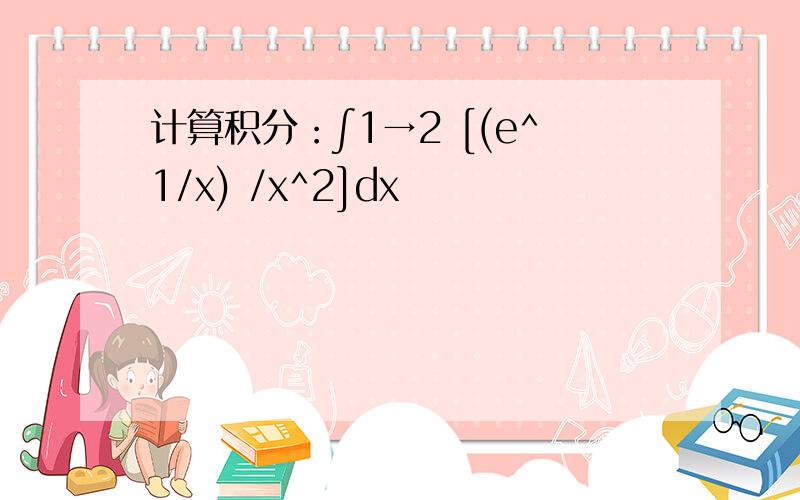 计算积分：∫1→2 [(e^1/x) /x^2]dx